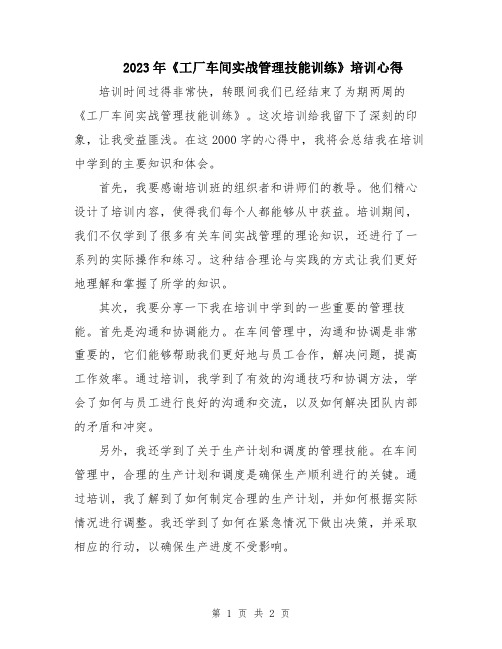 2023年《工厂车间实战管理技能训练》培训心得

培训时间过得非常快，转眼间我们已经结束了为期两周的《工厂车间实战管理技能训练》。这次培训给我留下了深刻的印象，让我受益匪浅。在这2000字的心得中，我将会总结我在培训中学到的主要知识和体会。

首先，我要感谢培训班的组织者和讲师们的教导。他们精心设计了培训内容，使得我们每个人都能够从中获益。培训期间，我们不仅学到了很多有关车间实战管理的理论知识，还进行了一系列的实际操作和练习。这种结合理论与实践的方式让我们更好地理解和掌握了所学的知识。

其次，我要分享一下我在培训中学到的一些重要的管理技能。首先是沟通和协调能力。在车间管理中，沟通和协调是非常重要的，它们能够帮助我们更好地与员工合作，解决问题，提高工作效率。通过培训，我学到了有效的沟通技巧和协调方法，学会了如何与员工进行良好的沟通和交流，以及如何解决团队内部的矛盾和冲突。

另外，我还学到了关于生产计划和调度的管理技能。在车间管理中，合理的生产计划和调度是确保生产顺利进行的关键。通过培训，我了解到了如何制定合理的生产计划，并如何根据实际情况进行调整。我还学到了如何在紧急情况下做出决策，并采取相应的行动，以确保生产进度不受影响。

第 1 页 共 2 页